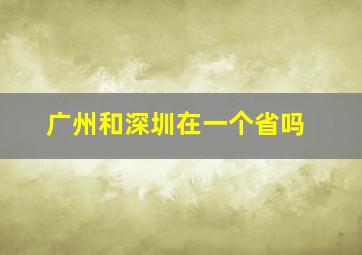 广州和深圳在一个省吗